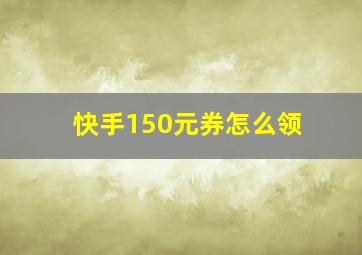 快手150元券怎么领